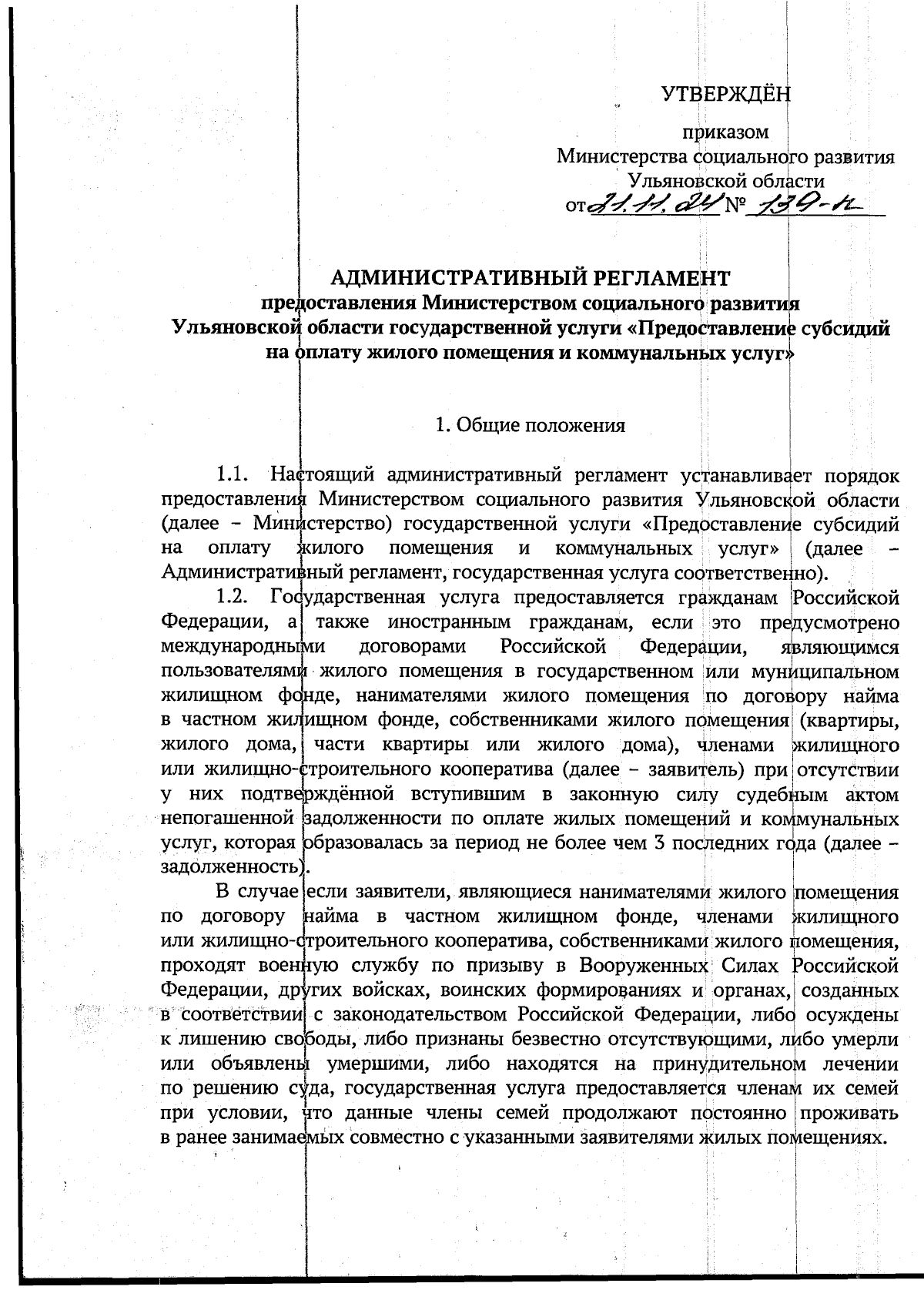 УТВЕРЖДЁН

приказом
Министерства социального развития
Ульяновской области
от 21.11.24 № 139-п

АДМИНИСТРАТИВНЫЙ РЕГЛАМЕНТ
предоставления Министерством социального развития Ульяновской области государственной услуги «Предоставление субсидий на оплату жилого помещения и коммунальных услуг»

1. Общие положения

1.1. Настоящий административный регламент устанавливает порядок предоставления Министерством социального развития Ульяновской области (далее – Министерство) государственной услуги «Предоставление субсидий на оплату жилого помещения и коммунальных услуг» (далее – Административный регламент, государственная услуга соответственно).

1.2. Государственная услуга предоставляется гражданам Российской Федерации, а также иностранным гражданам, если это предусмотрено международными договорами Российской Федерации, являющимся пользователями жилого помещения в государственном или муниципальном жилищном фонде, нанимателями жилого помещения по договору найма в частном жилищном фонде, собственниками жилого помещения (квартиры, жилого дома, части квартиры или жилого дома), членами жилищного или жилищно-строительного кооператива (далее – заявитель) при отсутствии у них подтверждённой вступившим в законную силу судебным актом непогашенной задолженности по оплате жилых помещений и коммунальных услуг, которая образовалась за период не более чем 3 последних года (далее – задолженность).

В случае если заявители, являющиеся нанимателями жилого помещения по договору найма в частном жилищном фонде, членами жилищного или жилищно-строительного кооператива, собственниками жилого помещения, проходят военную службу по призыву в Вооруженных Силах Российской Федерации, других войсках, воинских формированиях и органах, созданных в соответствии с законодательством Российской Федерации, либо осуждены к лишению свободы, либо признаны безвестно отсутствующими, либо умерли или объявлены умершими, либо находятся на принудительном лечении по решению суда, государственная услуга предоставляется членам их семей при условии, что данные члены семей продолжают постоянно проживать в ранее занимаемых совместно с указанными заявителями жилых помещениях.